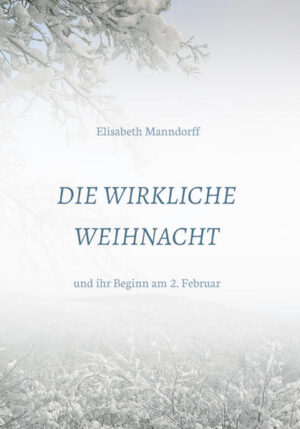 Elisabeth Manndorff

DIE WIRKLICHE WEIHNACHT

und ihr Beginn am 2. Februar